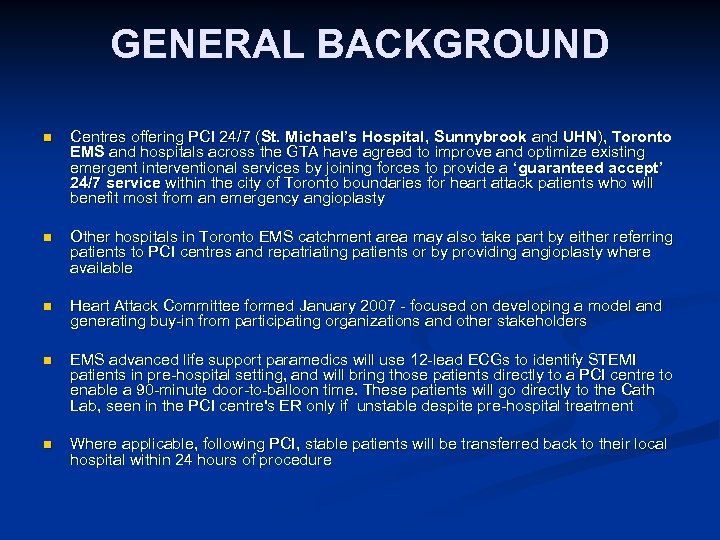 GENERAL BACKGROUND

Centres offering PCI 24/7 (St. Michael's Hospital, Sunnybrook and UHN), Toronto EMS and hospitals across the GTA have agreed to improve and optimize existing emergent interventional services by joining forces to provide a 'guaranteed accept' 24/7 service within the city of Toronto boundaries for heart attack patients who will benefit most from an emergency angioplasty

Other hospitals in Toronto EMS catchment area may also take part by either referring patients to PCI centres and repatriating patients or by providing angioplasty where available

Heart Attack Committee formed January 2007 - focused on developing a model and generating buy-in from participating organizations and other stakeholders

EMS advanced life support paramedics will use 12-lead ECGs to identify STEMI patients in pre-hospital setting, and will bring those patients directly to a PCI centre to enable a 90-minute door-to-balloon time. These patients will go directly to the Cath Lab, seen in the PCI centre's ER only if unstable despite pre-hospital treatment

Where applicable, following PCI, stable patients will be transferred back to their local hospital within 24 hours of procedure